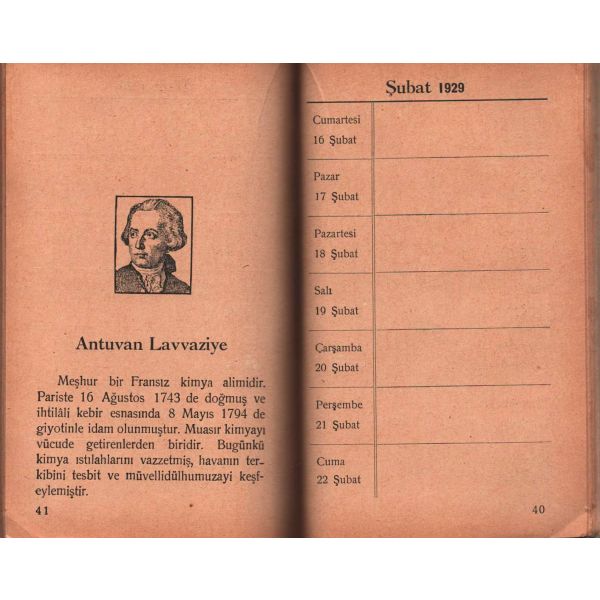 Antuvan Lavvaziye

Meşhur bir Fransız kimya alimidir. Pariste 16 Ağustos 1743 de doğmuş ve ihtilâli kebir esnasında 8 Mayıs 1794 de giyotinle idam olunmuştur. Muasır kimyayı vücude getirenlerden biridir. Bugünkü kimya ıstılahlarını vazzetmiş, havanın terkibini tesbit ve müvellidülhumuzayi keşfeylemiştir.

41

Şubat 1929

| | |
|---|---|
| Cumartesi 16 Şubat | |
| Pazar 17 Şubat | |
| Pazartesi 18 Şubat | |
| Salı 19 Şubat | |
| Çarşamba 20 Şubat | |
| Perşembe 21 Şubat | |
| Cuma 22 Şubat | |

40